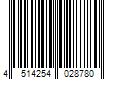 4 514254 028780